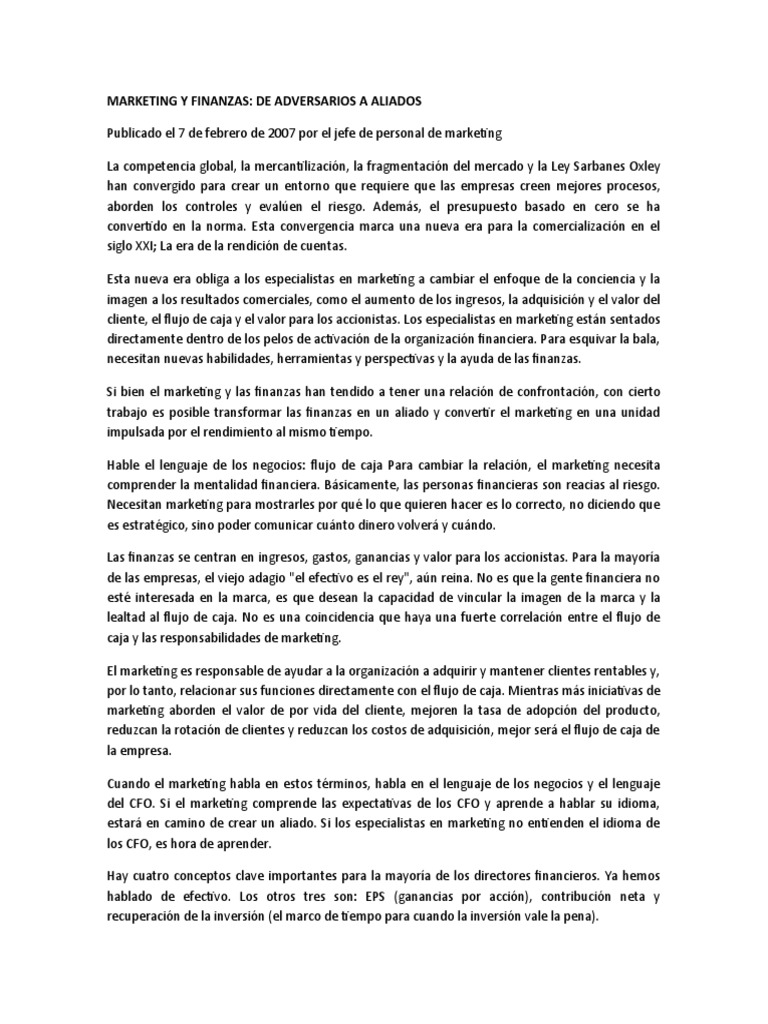 MARKETING Y FINANZAS: DE ADVERSARIOS A ALIADOS

Publicado el 7 de febrero de 2007 por el jefe de personal de marketing

La competencia global, la mercantilización, la fragmentación del mercado y la Ley Sarbanes Oxley han convergido para crear un entorno que requiere que las empresas creen mejores procesos, aborden los controles y evalúen el riesgo. Además, el presupuesto basado en cero se ha convertido en la norma. Esta convergencia marca una nueva era para la comercialización en el siglo XXI; La era de la rendición de cuentas.

Esta nueva era obliga a los especialistas en marketing a cambiar el enfoque de la conciencia y la imagen a los resultados comerciales, como el aumento de los ingresos, la adquisición y el valor del cliente, el flujo de caja y el valor para los accionistas. Los especialistas en marketing están sentados directamente dentro de los pelos de activación de la organización financiera. Para esquivar la bala, necesitan nuevas habilidades, herramientas y perspectivas y la ayuda de las finanzas.

Si bien el marketing y las finanzas han tendido a tener una relación de confrontación, con cierto trabajo es posible transformar las finanzas en un aliado y convertir el marketing en una unidad impulsada por el rendimiento al mismo tiempo.

Hable el lenguaje de los negocios: flujo de caja Para cambiar la relación, el marketing necesita comprender la mentalidad financiera. Básicamente, las personas financieras son reacias al riesgo. Necesitan marketing para mostrarles por qué lo que quieren hacer es lo correcto, no diciendo que es estratégico, sino poder comunicar cuánto dinero volverá y cuándo.

Las finanzas se centran en ingresos, gastos, ganancias y valor para los accionistas. Para la mayoría de las empresas, el viejo adagio "el efectivo es el rey", aún reina. No es que la gente financiera no esté interesada en la marca, es que desean la capacidad de vincular la imagen de la marca y la lealtad al flujo de caja. No es una coincidencia que haya una fuerte correlación entre el flujo de caja y las responsabilidades de marketing.

El marketing es responsable de ayudar a la organización a adquirir y mantener clientes rentables y, por lo tanto, relacionar sus funciones directamente con el flujo de caja. Mientras más iniciativas de marketing aborden el valor de por vida del cliente, mejoren la tasa de adopción del producto, reduzcan la rotación de clientes y reduzcan los costos de adquisición, mejor será el flujo de caja de la empresa.

Cuando el marketing habla en estos términos, habla en el lenguaje de los negocios y el lenguaje del CFO. Si el marketing comprende las expectativas de los CFO y aprende a hablar su idioma, estará en camino de crear un aliado. Si los especialistas en marketing no entienden el idioma de los CFO, es hora de aprender.

Hay cuatro conceptos clave importantes para la mayoría de los directores financieros. Ya hemos hablado de efectivo. Los otros tres son: EPS (ganancias por acción), contribución neta y recuperación de la inversión (el marco de tiempo para cuando la inversión vale la pena).